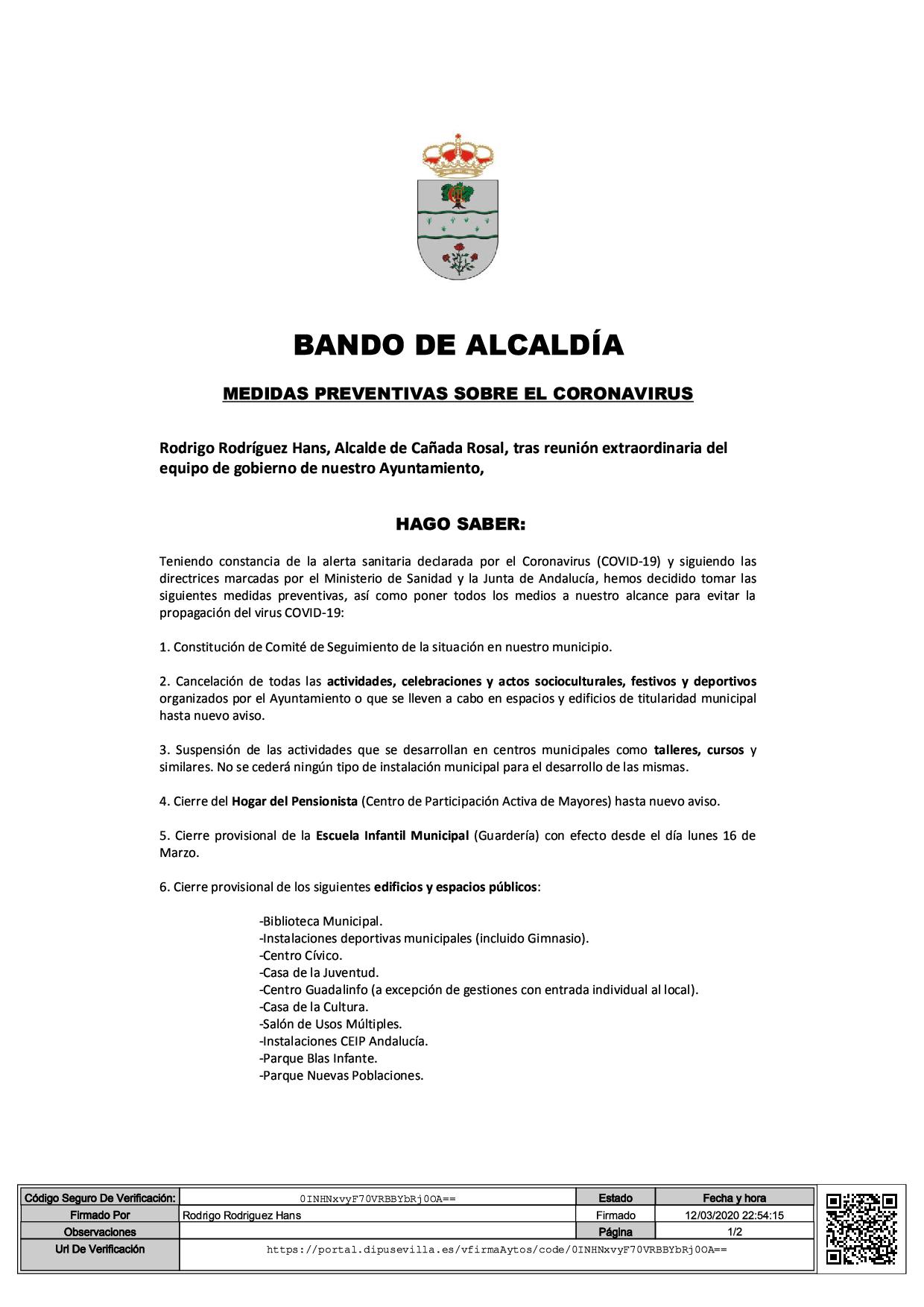 BANDO DE ALCALDÍA

MEDIDAS PREVENTIVAS SOBRE EL CORONAVIRUS

Rodrigo Rodríguez Hans, Alcalde de Cañada Rosal, tras reunión extraordinaria del equipo de gobierno de nuestro Ayuntamiento,

HAGO SABER:

Teniendo constancia de la alerta sanitaria declarada por el Coronavirus (COVID-19) y siguiendo las directrices marcadas por el Ministerio de Sanidad y la Junta de Andalucía, hemos decidido tomar las siguientes medidas preventivas, así como poner todos los medios a nuestro alcance para evitar la propagación del virus COVID-19:

1. Constitución de Comité de Seguimiento de la situación en nuestro municipio.

2. Cancelación de todas las actividades, celebraciones y actos socioculturales, festivos y deportivos organizados por el Ayuntamiento o que se lleven a cabo en espacios y edificios de titularidad municipal hasta nuevo aviso.

3. Suspensión de las actividades que se desarrollan en centros municipales como talleres, cursos y similares. No se cederá ningún tipo de instalación municipal para el desarrollo de las mismas.

4. Cierre del Hogar del Pensionista (Centro de Participación Activa de Mayores) hasta nuevo aviso.

5. Cierre provisional de la Escuela Infantil Municipal (Guardería) con efecto desde el día lunes 16 de Marzo.

6. Cierre provisional de los siguientes edificios y espacios públicos:

-Biblioteca Municipal.
-Instalaciones deportivas municipales (incluido Gimnasio).
-Centro Cívico.
-Casa de la Juventud.
-Centro Guadalinfo (a excepción de gestiones con entrada individual al local).
-Casa de la Cultura.
-Salón de Usos Múltiples.
-Instalaciones CEIP Andalucía.
-Parque Blas Infante.
-Parque Nuevas Poblaciones.

| Código Seguro De Verificación: | 0INHNxvyF70VRBBYbRj0OA== | Estado | Fecha y hora |
|---|---|---|---|
| Firmado Por | Rodrigo Rodriguez Hans | Firmado | 12/03/2020 22:54:15 |
| Observaciones | | Página | 1/2 |
| Url De Verificación | https://portal.dipusevilla.es/vfirmaAytos/code/0INHNxvyF70VRBBYbRj0OA== | | |